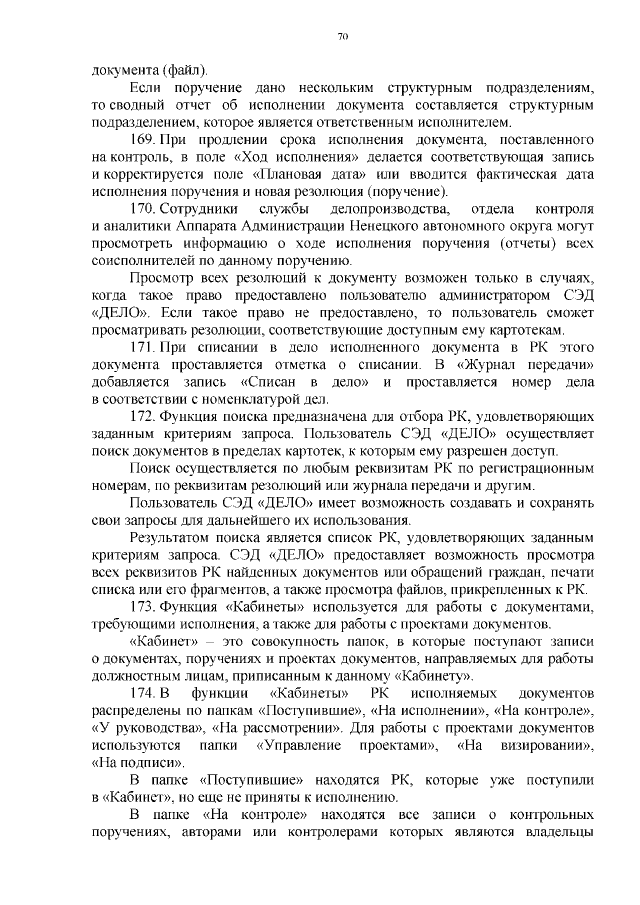 70

документа (файл).

Если поручение дано нескольким структурным подразделениям, то сводный отчет об исполнении документа составляется структурным подразделением, которое является ответственным исполнителем.

169. При продлении срока исполнения документа, поставленного на контроль, в поле «Ход исполнения» делается соответствующая запись и корректируется поле «Плановая дата» или вводится фактическая дата исполнения поручения и новая резолюция (поручение).

170. Сотрудники службы делопроизводства, отдела контроля и аналитики Аппарата Администрации Ненецкого автономного округа могут просмотреть информацию о ходе исполнения поручения (отчеты) всех соисполнителей по данному поручению.

Просмотр всех резолюций к документу возможен только в случаях, когда такое право предоставлено пользователю администратором СЭД «ДЕЛО». Если такое право не предоставлено, то пользователь сможет просматривать резолюции, соответствующие доступным ему картотекам.

171. При списании в дело исполненного документа в РК этого документа проставляется отметка о списании. В «Журнал передачи» добавляется запись «Списан в дело» и проставляется номер дела в соответствии с номенклатурой дел.

172. Функция поиска предназначена для отбора РК, удовлетворяющих заданным критериям запроса. Пользователь СЭД «ДЕЛО» осуществляет поиск документов в пределах картотек, к которым ему разрешен доступ.

Поиск осуществляется по любым реквизитам РК по регистрационным номерам, по реквизитам резолюций или журнала передачи и другим.

Пользователь СЭД «ДЕЛО» имеет возможность создавать и сохранять свои запросы для дальнейшего их использования.

Результатом поиска является список РК, удовлетворяющих заданным критериям запроса. СЭД «ДЕЛО» предоставляет возможность просмотра всех реквизитов РК найденных документов или обращений граждан, печати списка или его фрагментов, а также просмотра файлов, прикрепленных к РК.

173. Функция «Кабинеты» используется для работы с документами, требующими исполнения, а также для работы с проектами документов.

«Кабинет» – это совокупность папок, в которые поступают записи о документах, поручениях и проектах документов, направляемых для работы должностным лицам, приписанным к данному «Кабинету».

174. В функции «Кабинеты» РК исполняемых документов распределены по папкам «Поступившие», «На исполнении», «На контроле», «У руководства», «На рассмотрении». Для работы с проектами документов используются папки «Управление проектами», «На визировании», «На подписи».

В папке «Поступившие» находятся РК, которые уже поступили в «Кабинет», но еще не приняты к исполнению.

В папке «На контроле» находятся все записи о контрольных поручениях, авторами или контролерами которых являются владельцы